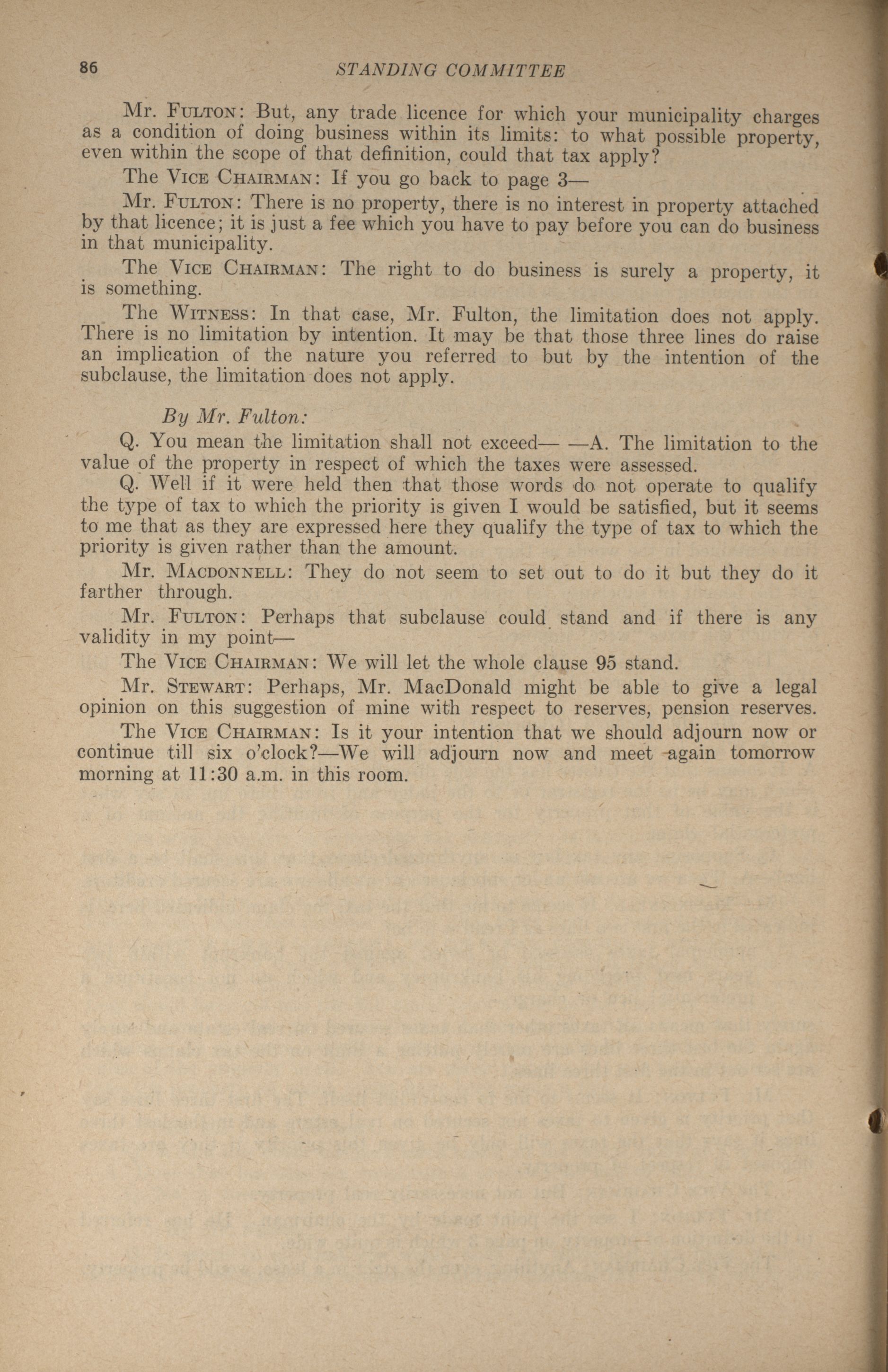 86 STANDING COMMITTEE

Mr. FULTON: But, any trade licence for which your municipality charges as a condition of doing business within its limits: to what possible property, even within the scope of that definition, could that tax apply?

The VICE CHAIRMAN: If you go back to page 3—

Mr. FULTON: There is no property, there is no interest in property attached by that licence; it is just a fee which you have to pay before you can do business in that municipality.

The VICE CHAIRMAN: The right to do business is surely a property, it is something.

The WITNESS: In that case, Mr. Fulton, the limitation does not apply. There is no limitation by intention. It may be that those three lines do raise an implication of the nature you referred to but by the intention of the subclause, the limitation does not apply.

By Mr. Fulton:

Q. You mean the limitation shall not exceed— —A. The limitation to the value of the property in respect of which the taxes were assessed.

Q. Well if it were held then that those words do not operate to qualify the type of tax to which the priority is given I would be satisfied, but it seems to me that as they are expressed here they qualify the type of tax to which the priority is given rather than the amount.

Mr. MACDONNELL: They do not seem to set out to do it but they do it farther through.

Mr. FULTON: Perhaps that subclause could stand and if there is any validity in my point—

The VICE CHAIRMAN: We will let the whole clause 95 stand.

Mr. STEWART: Perhaps, Mr. MacDonald might be able to give a legal opinion on this suggestion of mine with respect to reserves, pension reserves.

The VICE CHAIRMAN: Is it your intention that we should adjourn now or continue till six o'clock?—We will adjourn now and meet again tomorrow morning at 11:30 a.m. in this room.